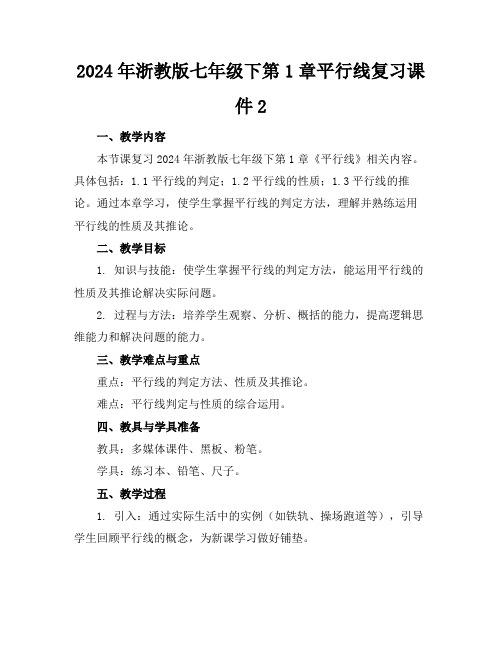 2024年浙教版七年级下第1章平行线复习课件2

一、教学内容

本节课复习2024年浙教版七年级下第1章《平行线》相关内容。具体包括：1.1平行线的判定；1.2平行线的性质；1.3平行线的推论。通过本章学习，使学生掌握平行线的判定方法，理解并熟练运用平行线的性质及其推论。

二、教学目标

1. 知识与技能：使学生掌握平行线的判定方法，能运用平行线的性质及其推论解决实际问题。

2. 过程与方法：培养学生观察、分析、概括的能力，提高逻辑思维能力和解决问题的能力。

三、教学难点与重点

重点：平行线的判定方法、性质及其推论。

难点：平行线判定与性质的综合运用。

四、教具与学具准备

教具：多媒体课件、黑板、粉笔。

学具：练习本、铅笔、尺子。

五、教学过程

1. 引入：通过实际生活中的实例（如铁轨、操场跑道等），引导学生回顾平行线的概念，为新课学习做好铺垫。